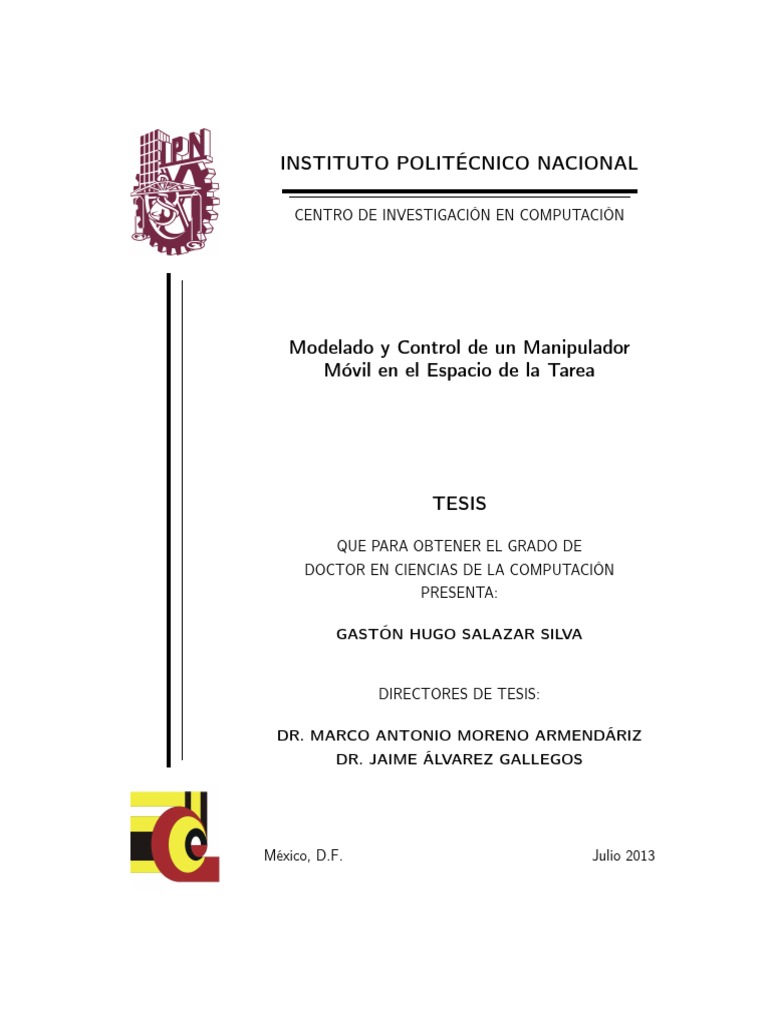 IPN

INSTITUTO POLITÉCNICO NACIONAL

CENTRO DE INVESTIGACIÓN EN COMPUTACIÓN

Modelado y Control de un Manipulador Móvil en el Espacio de la Tarea

TESIS

QUE PARA OBTENER EL GRADO DE DOCTOR EN CIENCIAS DE LA COMPUTACIÓN PRESENTA:

GASTÓN HUGO SALAZAR SILVA

DIRECTORES DE TESIS:

DR. MARCO ANTONIO MORENO ARMENDÁRIZ
DR. JAIME ÁLVAREZ GALLEGOS

México, D.F.

Julio 2013